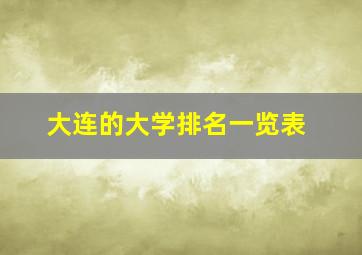 大连的大学排名一览表